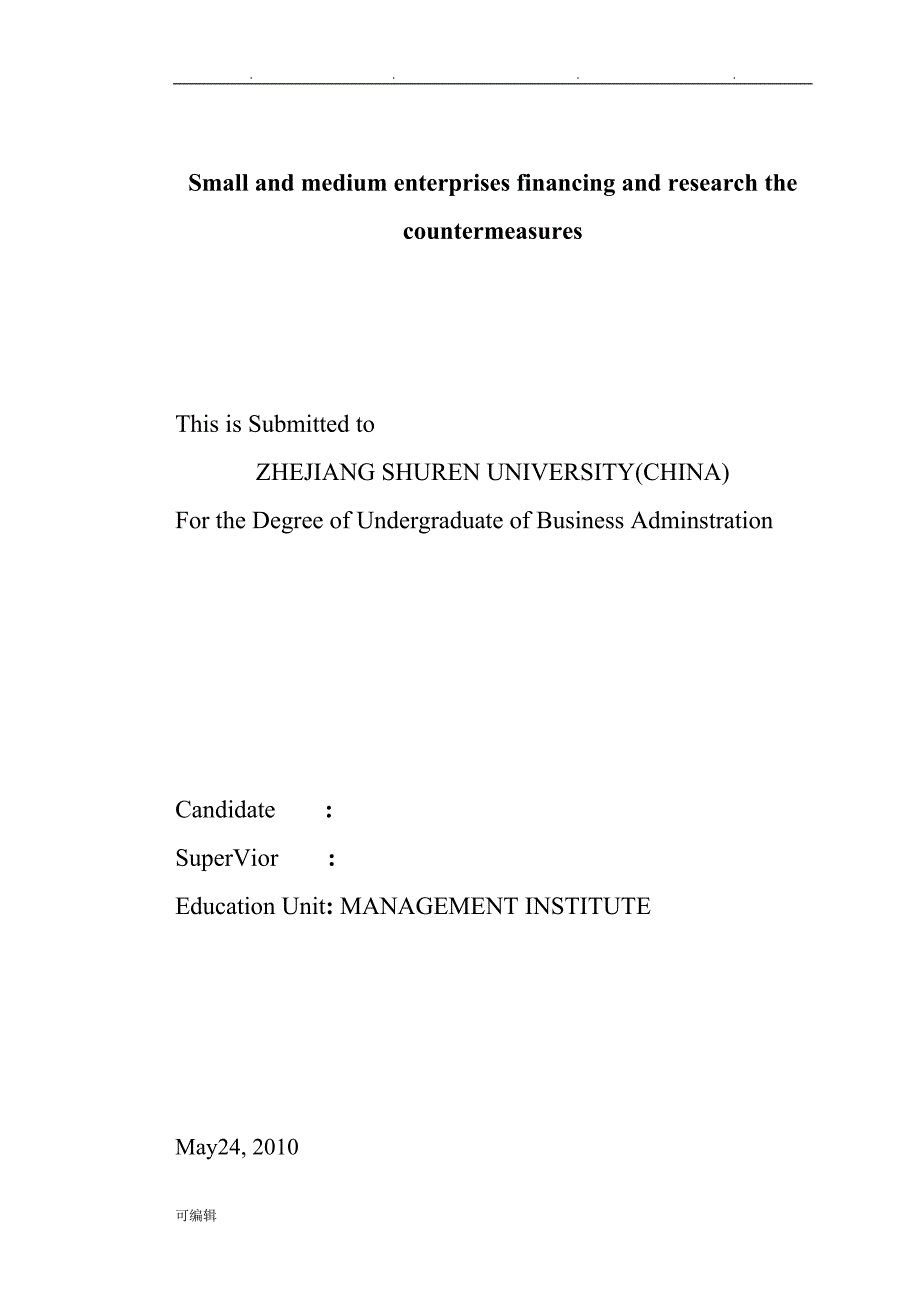 . . . .

Small and medium enterprises financing and research the countermeasures

This is Submitted to

ZHEJIANG SHUREN UNIVERSITY(CHINA)

For the Degree of Undergraduate of Business Adminstration

Candidate :

SuperVior :

Education Unit: MANAGEMENT INSTITUTE

May24, 2010

可编辑